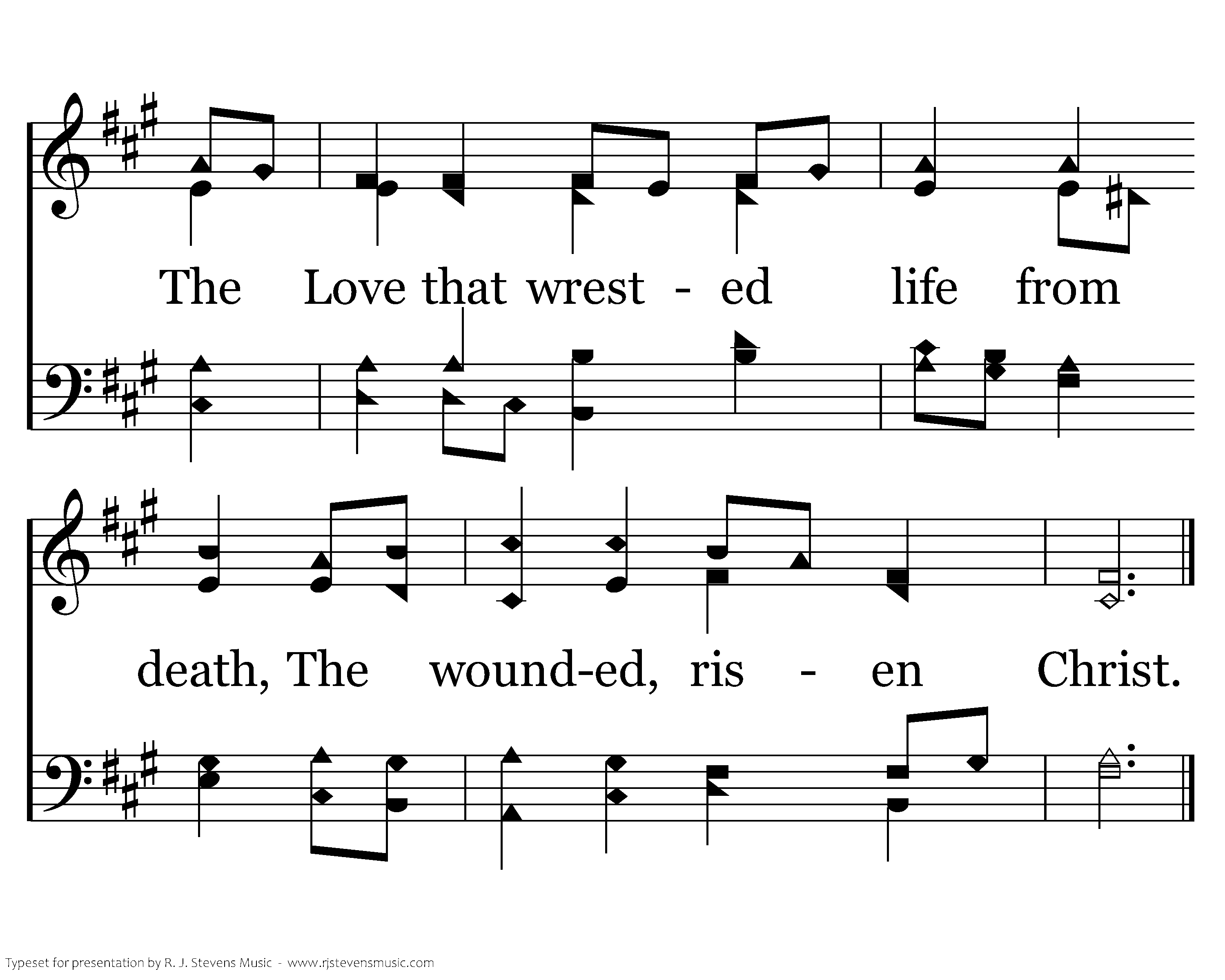 The Love that wrest - ed life from

death, The wound-ed, ris - en Christ.

Typeset for presentation by R. J. Stevens Music - www.rjstevensmusic.com